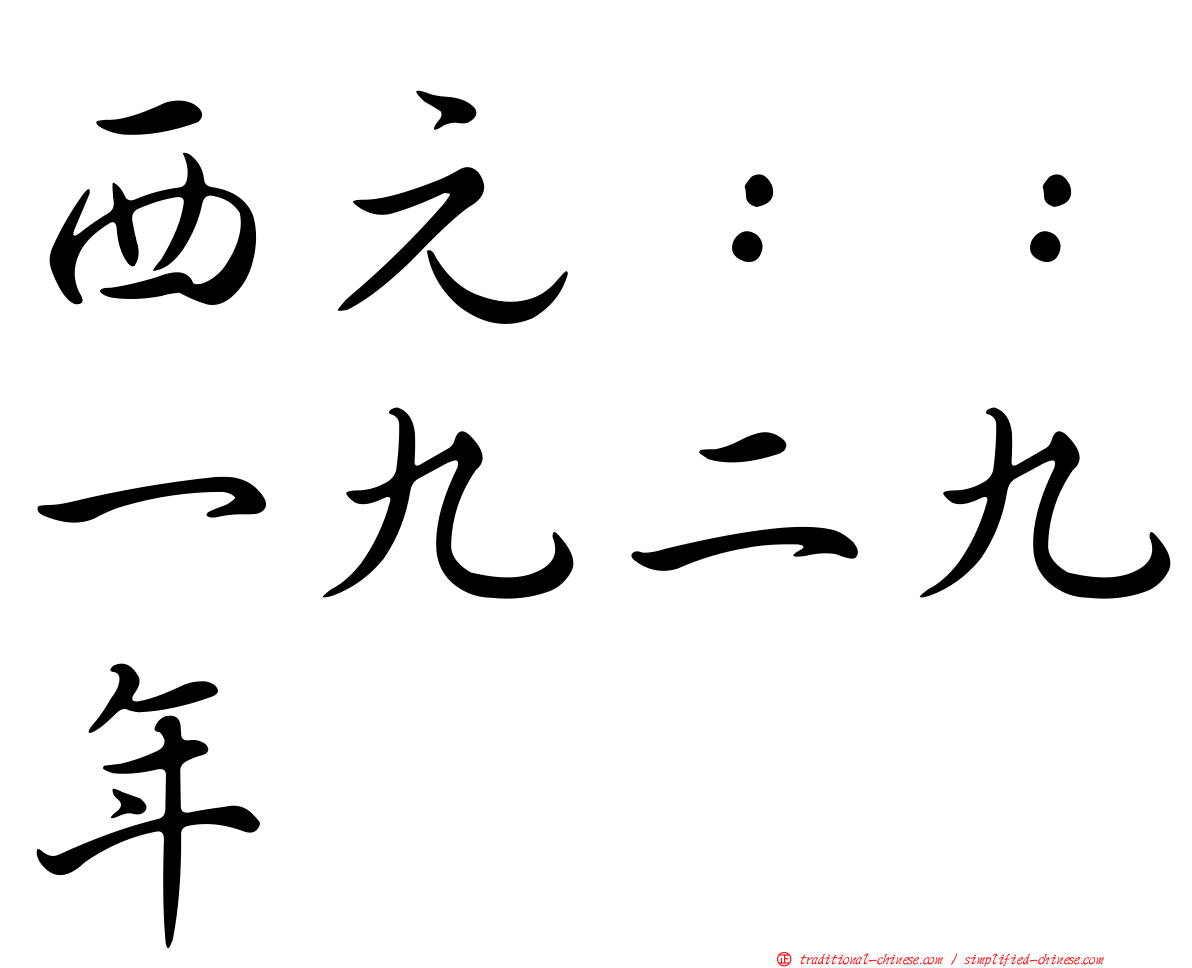 西元：：一九二九年

正 traditional-chinese.com / simplified-chinese.com